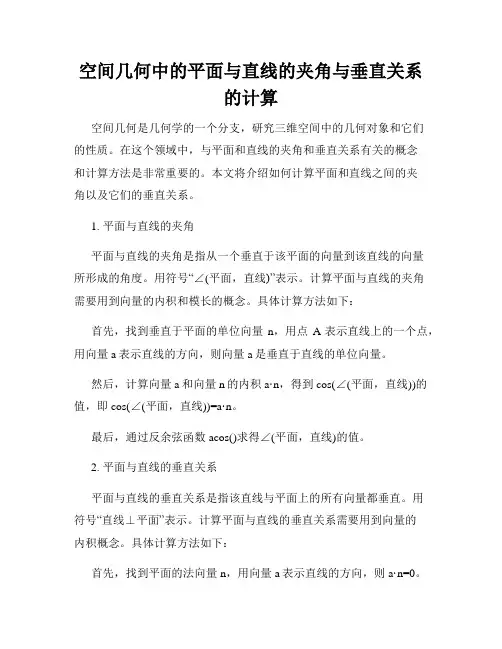 空间几何中的平面与直线的夹角与垂直关系的计算

空间几何是几何学的一个分支，研究三维空间中的几何对象和它们的性质。在这个领域中，与平面和直线的夹角和垂直关系有关的概念和计算方法是非常重要的。本文将介绍如何计算平面和直线之间的夹角以及它们的垂直关系。

1. 平面与直线的夹角

平面与直线的夹角是指从一个垂直于该平面的向量到该直线的向量所形成的角度。用符号“∠(平面，直线)”表示。计算平面与直线的夹角需要用到向量的内积和模长的概念。具体计算方法如下：

首先，找到垂直于平面的单位向量 n，用点 A 表示直线上的一个点，用向量 a 表示直线的方向，则向量 a 是垂直于直线的单位向量。

然后，计算向量 a 和向量 n 的内积 a·n，得到 cos(∠(平面，直线))的值，即 cos(∠(平面，直线))=a·n。

最后，通过反余弦函数 acos()求得∠(平面，直线)的值。

2. 平面与直线的垂直关系

平面与直线的垂直关系是指该直线与平面上的所有向量都垂直。用符号“直线⊥平面”表示。计算平面与直线的垂直关系需要用到向量的内积概念。具体计算方法如下：

首先，找到平面的法向量 n，用向量 a 表示直线的方向，则 a·n=0。